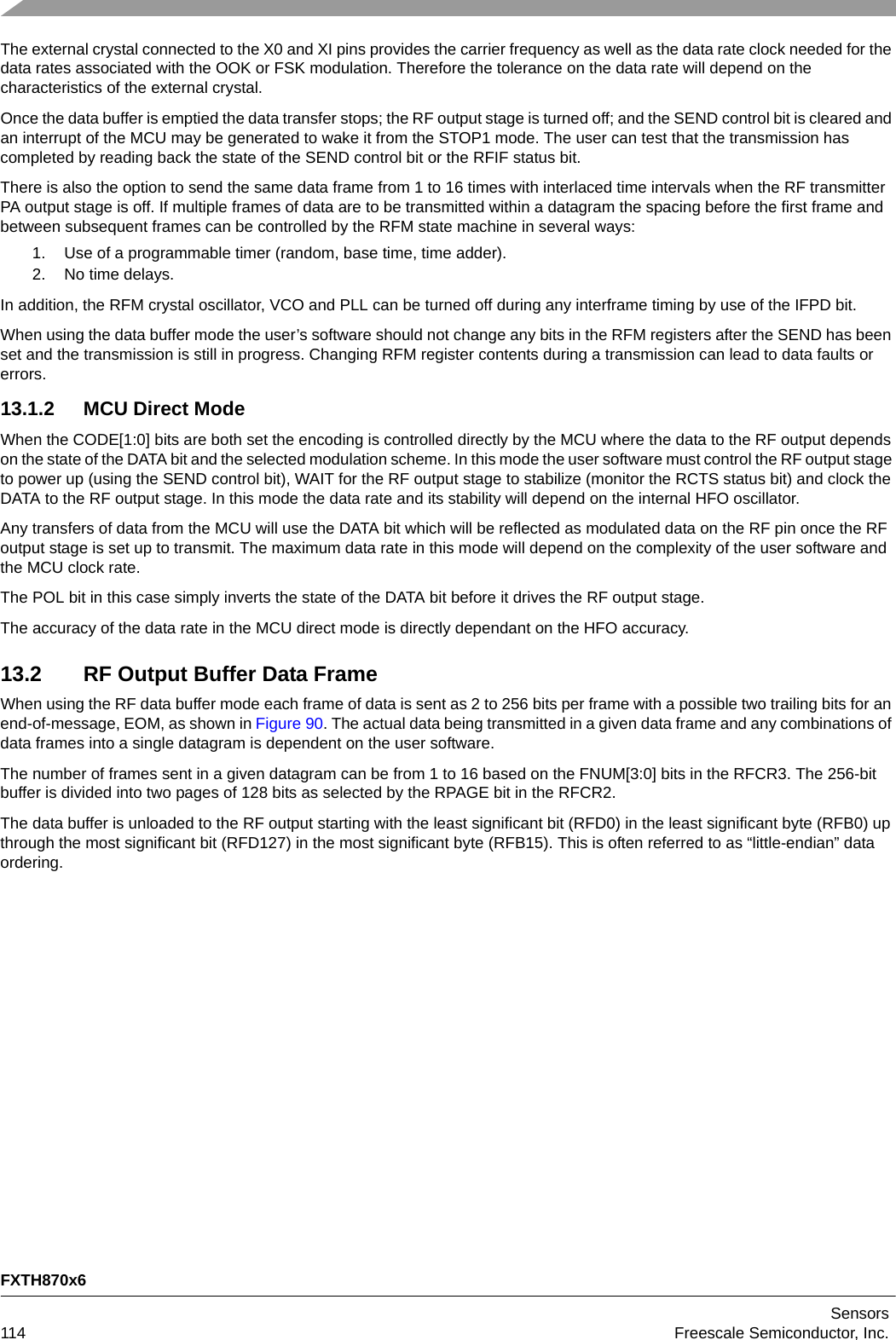 The external crystal connected to the X0 and XI pins provides the carrier frequency as well as the data rate clock needed for the data rates associated with the OOK or FSK modulation. Therefore the tolerance on the data rate will depend on the characteristics of the external crystal.

Once the data buffer is emptied the data transfer stops; the RF output stage is turned off; and the SEND control bit is cleared and an interrupt of the MCU may be generated to wake it from the STOP1 mode. The user can test that the transmission has completed by reading back the state of the SEND control bit or the RFIF status bit.

There is also the option to send the same data frame from 1 to 16 times with interlaced time intervals when the RF transmitter PA output stage is off. If multiple frames of data are to be transmitted within a datagram the spacing before the first frame and between subsequent frames can be controlled by the RFM state machine in several ways:

1. Use of a programmable timer (random, base time, time adder).
2. No time delays.

In addition, the RFM crystal oscillator, VCO and PLL can be turned off during any interframe timing by use of the IFPD bit.

When using the data buffer mode the user’s software should not change any bits in the RFM registers after the SEND has been set and the transmission is still in progress. Changing RFM register contents during a transmission can lead to data faults or errors.

13.1.2 MCU Direct Mode

When the CODE[1:0] bits are both set the encoding is controlled directly by the MCU where the data to the RF output depends on the state of the DATA bit and the selected modulation scheme. In this mode the user software must control the RF output stage to power up (using the SEND control bit), WAIT for the RF output stage to stabilize (monitor the RCTS status bit) and clock the DATA to the RF output stage. In this mode the data rate and its stability will depend on the internal HFO oscillator.

Any transfers of data from the MCU will use the DATA bit which will be reflected as modulated data on the RF pin once the RF output stage is set up to transmit. The maximum data rate in this mode will depend on the complexity of the user software and the MCU clock rate.

The POL bit in this case simply inverts the state of the DATA bit before it drives the RF output stage.

The accuracy of the data rate in the MCU direct mode is directly dependant on the HFO accuracy.

13.2 RF Output Buffer Data Frame

When using the RF data buffer mode each frame of data is sent as 2 to 256 bits per frame with a possible two trailing bits for an end-of-message, EOM, as shown in Figure 90. The actual data being transmitted in a given data frame and any combinations of data frames into a single datagram is dependent on the user software.

The number of frames sent in a given datagram can be from 1 to 16 based on the FNUM[3:0] bits in the RFCR3. The 256-bit buffer is divided into two pages of 128 bits as selected by the RPAGE bit in the RFCR2.

The data buffer is unloaded to the RF output starting with the least significant bit (RFD0) in the least significant byte (RFB0) up through the most significant bit (RFD127) in the most significant byte (RFB15). This is often referred to as “little-endian” data ordering.

FXTH870x6

Sensors
114 Freescale Semiconductor, Inc.